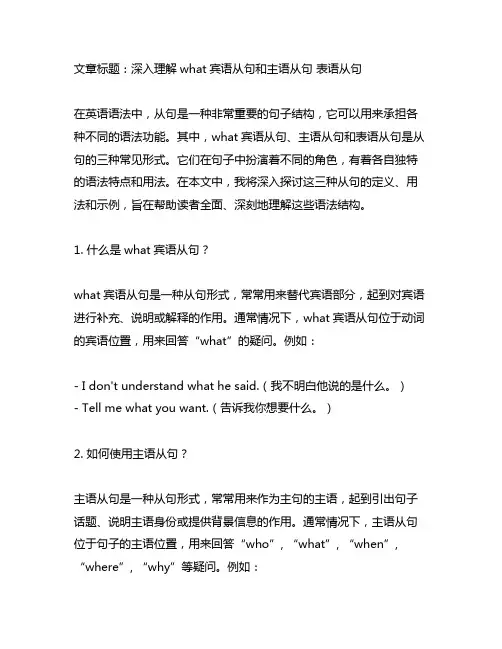 文章标题：深入理解 what 宾语从句和主语从句 表语从句

在英语语法中，从句是一种非常重要的句子结构，它可以用来承担各种不同的语法功能。其中，what 宾语从句、主语从句和表语从句是从句的三种常见形式。它们在句子中扮演着不同的角色，有着各自独特的语法特点和用法。在本文中，我将深入探讨这三种从句的定义、用法和示例，旨在帮助读者全面、深刻地理解这些语法结构。

1. 什么是 what 宾语从句？

what 宾语从句是一种从句形式，常常用来替代宾语部分，起到对宾语进行补充、说明或解释的作用。通常情况下，what 宾语从句位于动词的宾语位置，用来回答“what”的疑问。例如：

- I don't understand what he said.（我不明白他说的是什么。）
- Tell me what you want.（告诉我你想要什么。）

2. 如何使用主语从句？

主语从句是一种从句形式，常常用来作为主句的主语，起到引出句子话题、说明主语身份或提供背景信息的作用。通常情况下，主语从句位于句子的主语位置，用来回答“who”，“what”，“when”，“where”，“why”等疑问。例如：